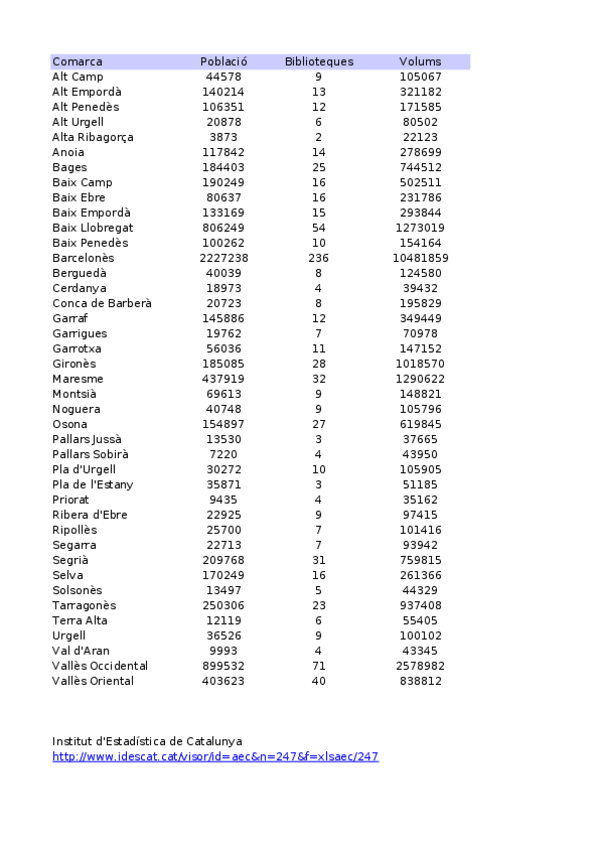 | Comarca | Població | Biblioteques | Volums |
|---|---|---|---|
| Alt Camp | 44578 | 9 | 105067 |
| Alt Empordà | 140214 | 13 | 321182 |
| Alt Penedès | 106351 | 12 | 171585 |
| Alt Urgell | 20878 | 6 | 80502 |
| Alta Ribagorça | 3873 | 2 | 22123 |
| Anoia | 117842 | 14 | 278699 |
| Bages | 184403 | 25 | 744512 |
| Baix Camp | 190249 | 16 | 502511 |
| Baix Ebre | 80637 | 16 | 231786 |
| Baix Empordà | 133169 | 15 | 293844 |
| Baix Llobregat | 806249 | 54 | 1273019 |
| Baix Penedès | 100262 | 10 | 154164 |
| Barcelonès | 2227238 | 236 | 10481859 |
| Berguedà | 40039 | 8 | 124580 |
| Cerdanya | 18973 | 4 | 39432 |
| Conca de Barberà | 20723 | 8 | 195829 |
| Garraf | 145886 | 12 | 349449 |
| Garrigues | 19762 | 7 | 70978 |
| Garrotxa | 56036 | 11 | 147152 |
| Gironès | 185085 | 28 | 1018570 |
| Maresme | 437919 | 32 | 1290622 |
| Montsià | 69613 | 9 | 148821 |
| Noguera | 40748 | 9 | 105796 |
| Osona | 154897 | 27 | 619845 |
| Pallars Jussà | 13530 | 3 | 37665 |
| Pallars Sobirà | 7220 | 4 | 43950 |
| Pla d'Urgell | 30272 | 10 | 105905 |
| Pla de l'Estany | 35871 | 3 | 51185 |
| Priorat | 9435 | 4 | 35162 |
| Ribera d'Ebre | 22925 | 9 | 97415 |
| Ripollès | 25700 | 7 | 101416 |
| Segarra | 22713 | 7 | 93942 |
| Segrià | 209768 | 31 | 759815 |
| Selva | 170249 | 16 | 261366 |
| Solsonès | 13497 | 5 | 44329 |
| Tarragonès | 250306 | 23 | 937408 |
| Terra Alta | 12119 | 6 | 55405 |
| Urgell | 36526 | 9 | 100102 |
| Val d'Aran | 9993 | 4 | 43345 |
| Vallès Occidental | 899532 | 71 | 2578982 |
| Vallès Oriental | 403623 | 40 | 838812 |

Institut d'Estadística de Catalunya
http://www.idescat.cat/visor/id=aec&n=247&f=xlsaec/247